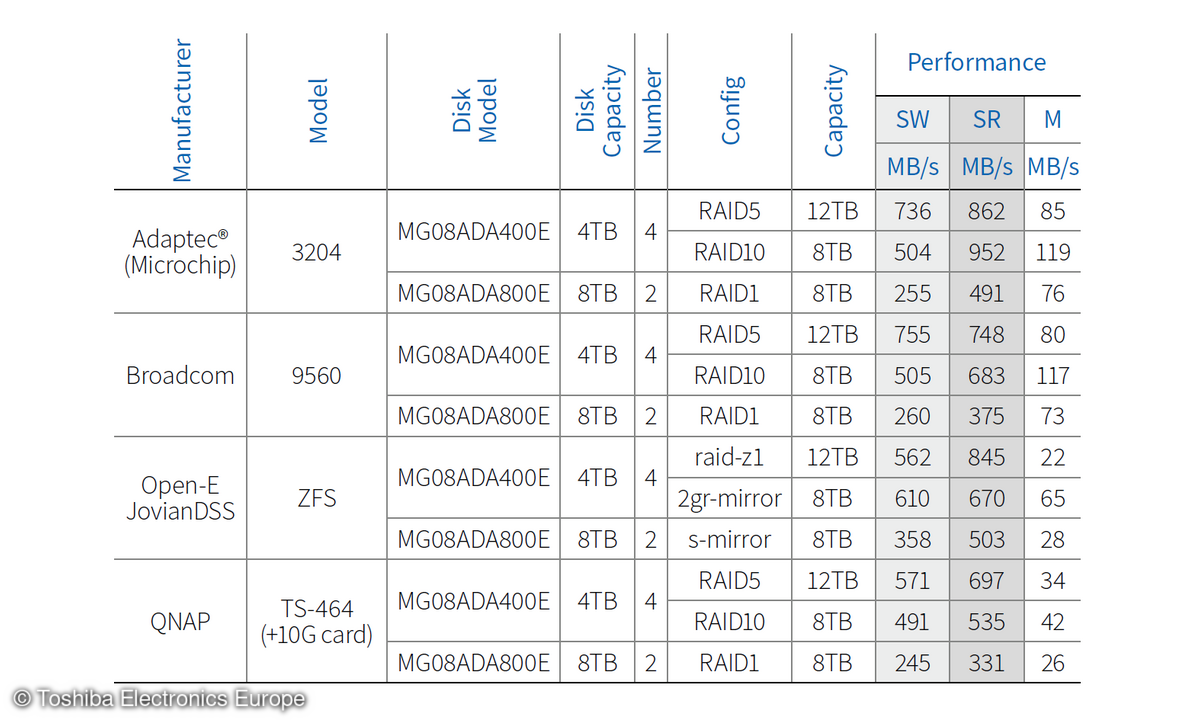 | Manufacturer | Model | Disk Model | Disk Capacity | Number | Config | Capacity | Performance SW MB/s | Performance SR MB/s | Performance M MB/s |
|---|---|---|---|---|---|---|---|---|---|
| Adaptec® (Microchip) | 3204 | MG08ADA400E | 4TB | 4 | RAID5 | 12TB | 736 | 862 | 85 |
| | | | | | RAID10 | 8TB | 504 | 952 | 119 |
| | | MG08ADA800E | 8TB | 2 | RAID1 | 8TB | 255 | 491 | 76 |
| Broadcom | 9560 | MG08ADA400E | 4TB | 4 | RAID5 | 12TB | 755 | 748 | 80 |
| | | | | | RAID10 | 8TB | 505 | 683 | 117 |
| | | MG08ADA800E | 8TB | 2 | RAID1 | 8TB | 260 | 375 | 73 |
| Open-E JovianDSS | ZFS | MG08ADA400E | 4TB | 4 | raid-z1 | 12TB | 562 | 845 | 22 |
| | | | | | 2gr-mirror | 8TB | 610 | 670 | 65 |
| | | MG08ADA800E | 8TB | 2 | s-mirror | 8TB | 358 | 503 | 28 |
| QNAP | TS-464 (+10G card) | MG08ADA400E | 4TB | 4 | RAID5 | 12TB | 571 | 697 | 34 |
| | | | | | RAID10 | 8TB | 491 | 535 | 42 |
| | | MG08ADA800E | 8TB | 2 | RAID1 | 8TB | 245 | 331 | 26 |

© Toshiba Electronics Europe